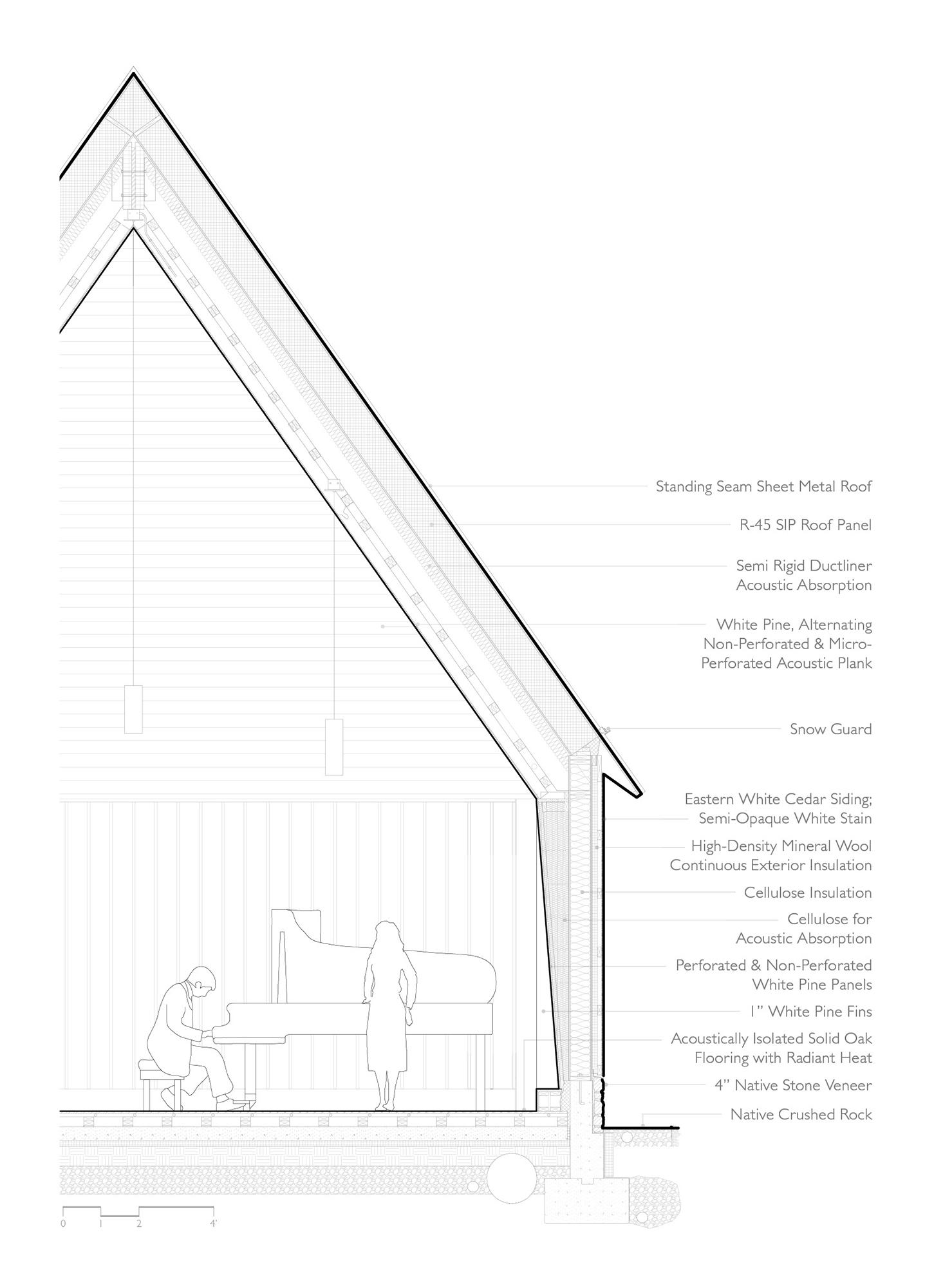 Standing Seam Sheet Metal Roof

R-45 SIP Roof Panel

Semi Rigid Ductliner
Acoustic Absorption

White Pine, Alternating
Non-Perforated & Micro-Perforated Acoustic Plank

Snow Guard

Eastern White Cedar Siding;
Semi-Opaque White Stain

High-Density Mineral Wool
Continuous Exterior Insulation

Cellulose Insulation

Cellulose for
Acoustic Absorption

Perforated & Non-Perforated
White Pine Panels

1" White Pine Fins

Acoustically Isolated Solid Oak
Flooring with Radiant Heat

4" Native Stone Veneer

Native Crushed Rock

0 1 2 4'